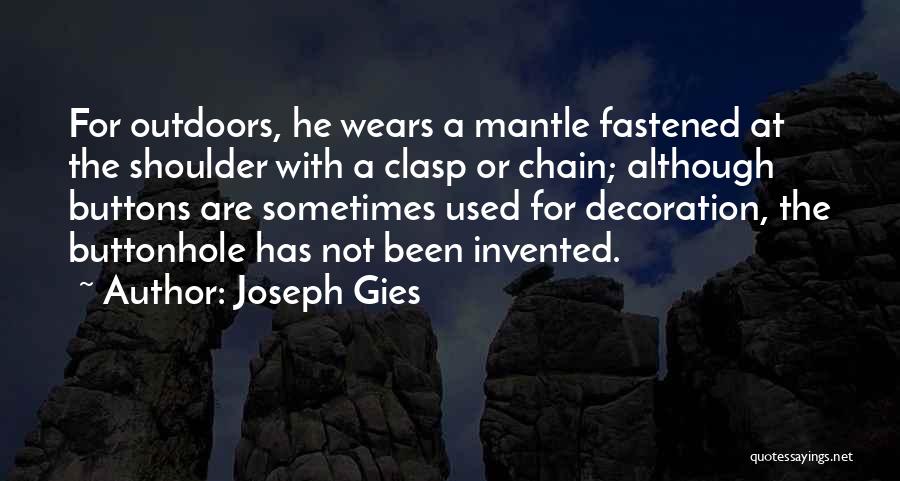 For outdoors, he wears a mantle fastened at the shoulder with a clasp or chain; although buttons are sometimes used for decoration, the buttonhole has not been invented.

~ Author: Joseph Gies

quotessayings.net